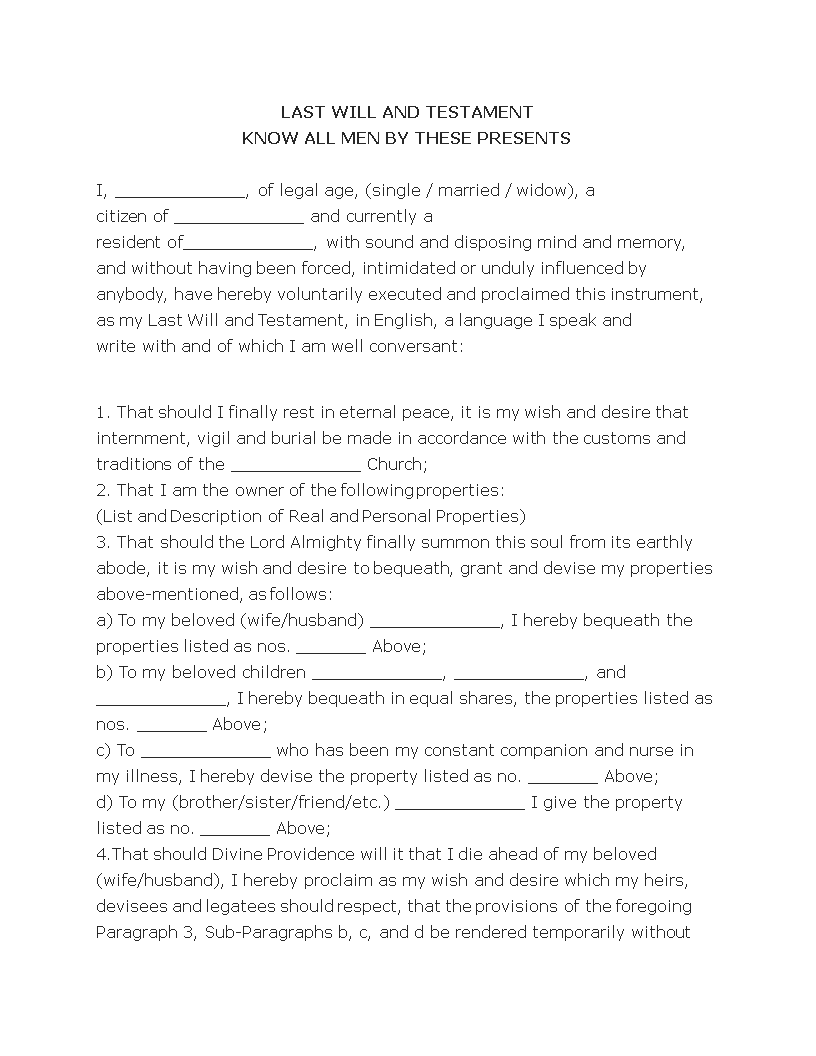 LAST WILL AND TESTAMENT
KNOW ALL MEN BY THESE PRESENTS

I, _____________, of legal age, (single / married / widow), a citizen of _____________ and currently a resident of_____________, with sound and disposing mind and memory, and without having been forced, intimidated or unduly influenced by anybody, have hereby voluntarily executed and proclaimed this instrument, as my Last Will and Testament, in English, a language I speak and write with and of which I am well conversant:

1. That should I finally rest in eternal peace, it is my wish and desire that internment, vigil and burial be made in accordance with the customs and traditions of the _____________ Church;
2. That I am the owner of the following properties:
(List and Description of Real and Personal Properties)
3. That should the Lord Almighty finally summon this soul from its earthly abode, it is my wish and desire to bequeath, grant and devise my properties above-mentioned, as follows:
a) To my beloved (wife/husband) _____________, I hereby bequeath the properties listed as nos. _______ Above;
b) To my beloved children _____________, _____________, and _____________, I hereby bequeath in equal shares, the properties listed as nos. _______ Above;
c) To _____________ who has been my constant companion and nurse in my illness, I hereby devise the property listed as no. _______ Above;
d) To my (brother/sister/friend/etc.) _____________ I give the property listed as no. _______ Above;
4.That should Divine Providence will it that I die ahead of my beloved (wife/husband), I hereby proclaim as my wish and desire which my heirs, devisees and legatees should respect, that the provisions of the foregoing Paragraph 3, Sub-Paragraphs b, c, and d be rendered temporarily without